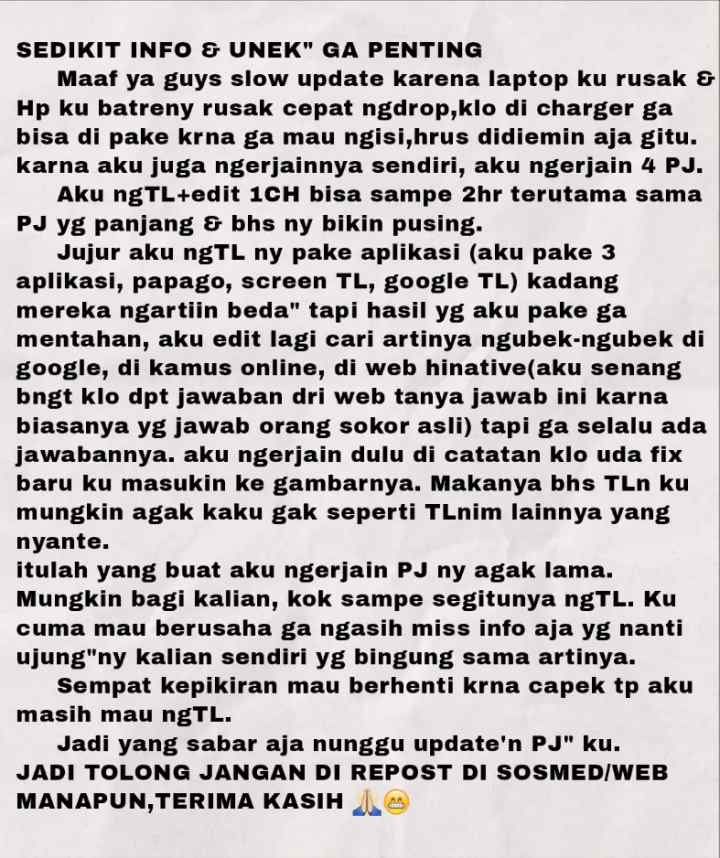 SEDIKIT INFO & UNEK" GA PENTING

Maaf ya guys slow update karena laptop ku rusak & Hp ku batreny rusak cepat ngdrop,klo di charger ga bisa di pake krna ga mau ngisi,hrus didiemin aja gitu. karna aku juga ngerjainnya sendiri, aku ngerjain 4 PJ.

Aku ngTL+edit 1CH bisa sampe 2hr terutama sama PJ yg panjang & bhs ny bikin pusing.

Jujur aku ngTL ny pake aplikasi (aku pake 3 aplikasi, papago, screen TL, google TL) kadang mereka ngartiin beda" tapi hasil yg aku pake ga mentahan, aku edit lagi cari artinya ngubek-ngubek di google, di kamus online, di web hinative(aku senang bngt klo dpt jawaban dri web tanya jawab ini karna biasanya yg jawab orang sokor asli) tapi ga selalu ada jawabannya. aku ngerjain dulu di catatan klo uda fix baru ku masukin ke gambarnya. Makanya bhs TLn ku mungkin agak kaku gak seperti TLnim lainnya yang nyante.
itulah yang buat aku ngerjain PJ ny agak lama. Mungkin bagi kalian, kok sampe segitunya ngTL. Ku cuma mau berusaha ga ngasih miss info aja yg nanti ujung"ny kalian sendiri yg bingung sama artinya.

Sempat kepikiran mau berhenti krna capek tp aku masih mau ngTL.

Jadi yang sabar aja nunggu update'n PJ" ku.
JADI TOLONG JANGAN DI REPOST DI SOSMED/WEB MANAPUN,TERIMA KASIH 🙏😁